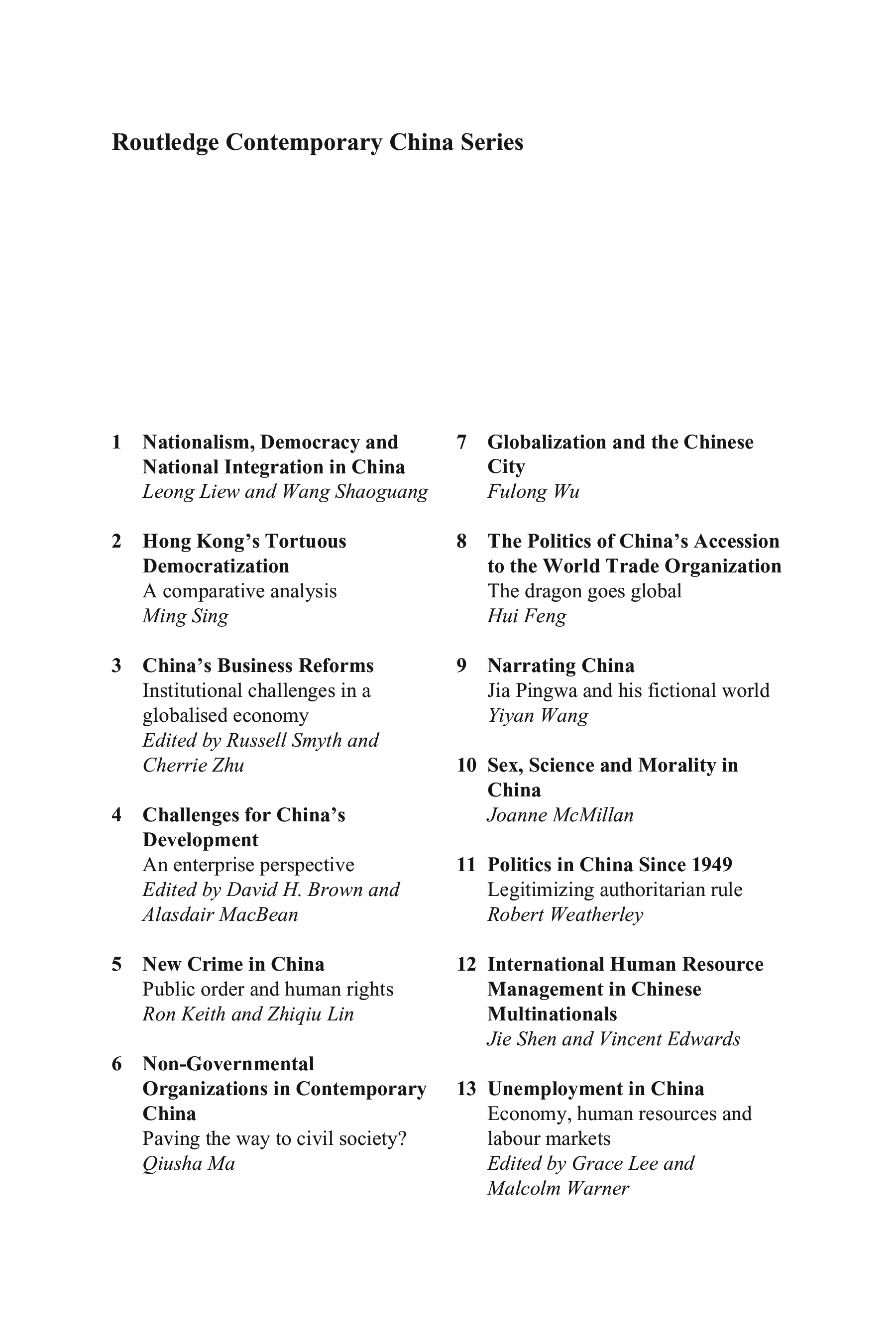 Routledge Contemporary China Series

1 Nationalism, Democracy and National Integration in China
Leong Liew and Wang Shaoguang

2 Hong Kong's Tortuous Democratization
A comparative analysis
Ming Sing

3 China's Business Reforms
Institutional challenges in a globalised economy
Edited by Russell Smyth and Cherrie Zhu

4 Challenges for China's Development
An enterprise perspective
Edited by David H. Brown and Alasdair MacBean

5 New Crime in China
Public order and human rights
Ron Keith and Zhiqiu Lin

6 Non-Governmental Organizations in Contemporary China
Paving the way to civil society?
Qiusha Ma

7 Globalization and the Chinese City
Fulong Wu

8 The Politics of China's Accession to the World Trade Organization
The dragon goes global
Hui Feng

9 Narrating China
Jia Pingwa and his fictional world
Yiyan Wang

10 Sex, Science and Morality in China
Joanne McMillan

11 Politics in China Since 1949
Legitimizing authoritarian rule
Robert Weatherley

12 International Human Resource Management in Chinese Multinationals
Jie Shen and Vincent Edwards

13 Unemployment in China
Economy, human resources and labour markets
Edited by Grace Lee and Malcolm Warner